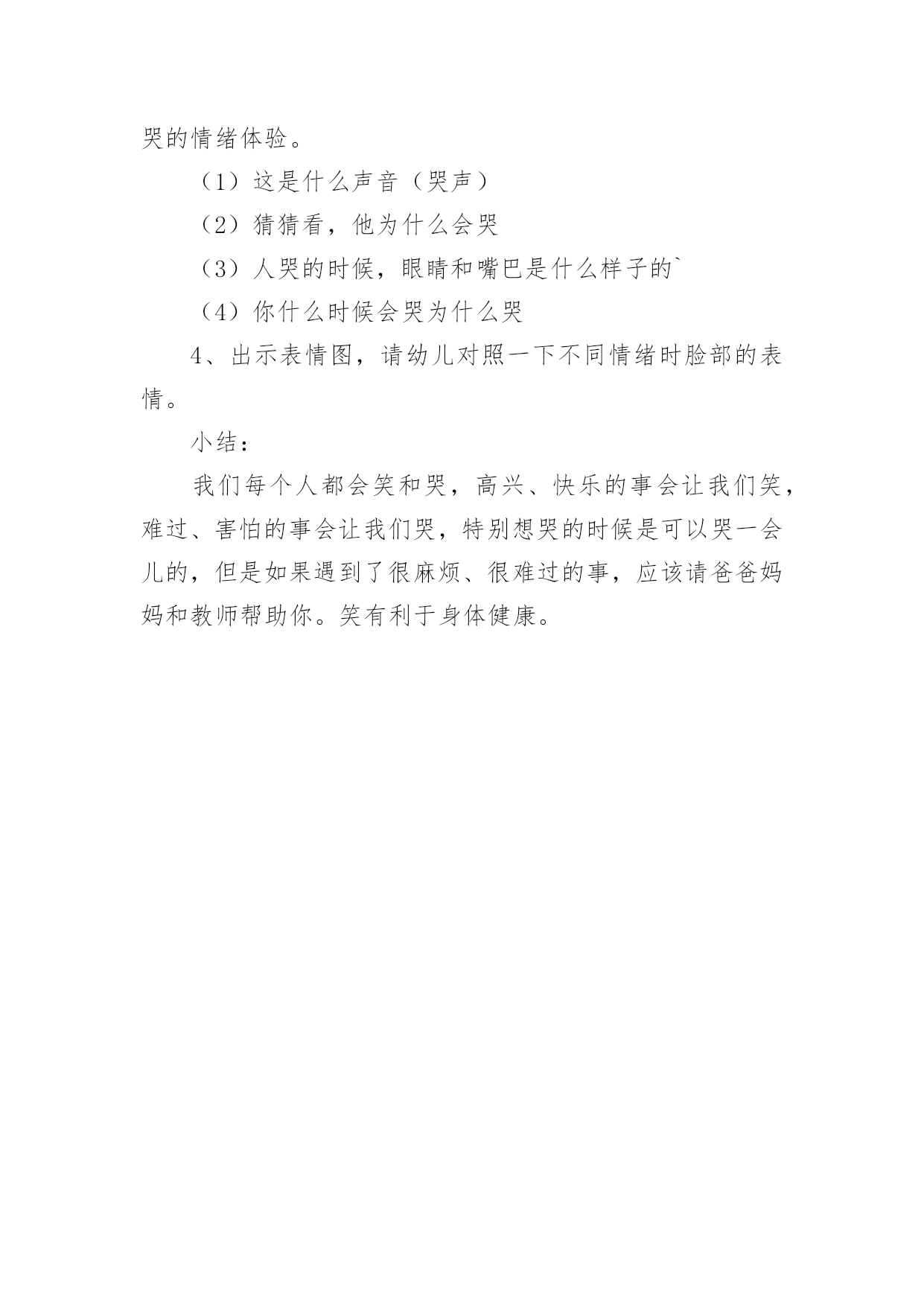 哭的情绪体验。

（1）这是什么声音（哭声）

（2）猜猜看，他为什么会哭

（3）人哭的时候，眼睛和嘴巴是什么样子的`

（4）你什么时候会哭为什么哭

4、出示表情图，请幼儿对照一下不同情绪时脸部的表情。

小结：

我们每个人都会笑和哭，高兴、快乐的事会让我们笑，难过、害怕的事会让我们哭，特别想哭的时候是可以哭一会儿的，但是如果遇到了很麻烦、很难过的事，应该请爸爸妈妈和教师帮助你。笑有利于身体健康。